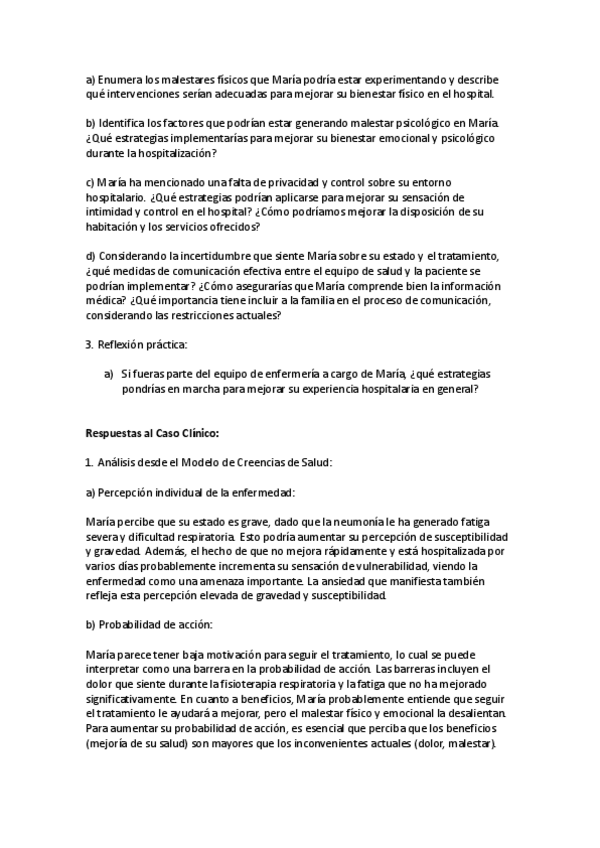 a) Enumera los malestares físicos que María podría estar experimentando y describe qué intervenciones serían adecuadas para mejorar su bienestar físico en el hospital.

b) Identifica los factores que podrían estar generando malestar psicológico en María. ¿Qué estrategias implementarías para mejorar su bienestar emocional y psicológico durante la hospitalización?

c) María ha mencionado una falta de privacidad y control sobre su entorno hospitalario. ¿Qué estrategias podrían aplicarse para mejorar su sensación de intimidad y control en el hospital? ¿Cómo podríamos mejorar la disposición de su habitación y los servicios ofrecidos?

d) Considerando la incertidumbre que siente María sobre su estado y el tratamiento, ¿qué medidas de comunicación efectiva entre el equipo de salud y la paciente se podrían implementar? ¿Cómo asegurarías que María comprende bien la información médica? ¿Qué importancia tiene incluir a la familia en el proceso de comunicación, considerando las restricciones actuales?

3. Reflexión práctica:

a) Si fueras parte del equipo de enfermería a cargo de María, ¿qué estrategias pondrías en marcha para mejorar su experiencia hospitalaria en general?

Respuestas al Caso Clínico:

1. Análisis desde el Modelo de Creencias de Salud:

a) Percepción individual de la enfermedad:

María percibe que su estado es grave, dado que la neumonía le ha generado fatiga severa y dificultad respiratoria. Esto podría aumentar su percepción de susceptibilidad y gravedad. Además, el hecho de que no mejora rápidamente y está hospitalizada por varios días probablemente incrementa su sensación de vulnerabilidad, viendo la enfermedad como una amenaza importante. La ansiedad que manifiesta también refleja esta percepción elevada de gravedad y susceptibilidad.

b) Probabilidad de acción:

María parece tener baja motivación para seguir el tratamiento, lo cual se puede interpretar como una barrera en la probabilidad de acción. Las barreras incluyen el dolor que siente durante la fisioterapia respiratoria y la fatiga que no ha mejorado significativamente. En cuanto a beneficios, María probablemente entiende que seguir el tratamiento le ayudará a mejorar, pero el malestar físico y emocional la desalientan. Para aumentar su probabilidad de acción, es esencial que perciba que los beneficios (mejoría de su salud) son mayores que los inconvenientes actuales (dolor, malestar).